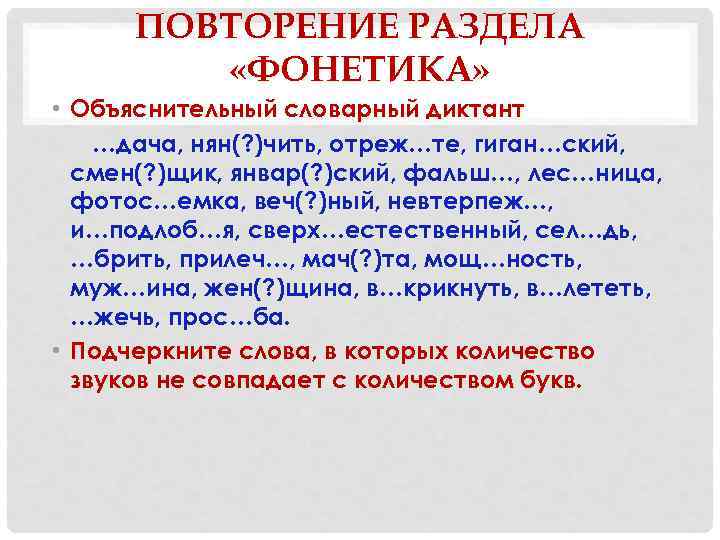 ПОВТОРЕНИЕ РАЗДЕЛА «ФОНЕТИКА»

• Объяснительный словарный диктант

…дача, нян(?)чить, отреж…те, гиган…ский, смен(?)щик, январ(?)ский, фальш…, лес…ница, фотос…емка, веч(?)ный, невтерпеж…, и…подлоб…я, сверх…естественный, сел…дь, …брить, прилеч…, мач(?)та, мощ…ность, муж…ина, жен(?)щина, в…крикнуть, в…лететь, …жечь, прос…ба.

• Подчеркните слова, в которых количество звуков не совпадает с количеством букв.